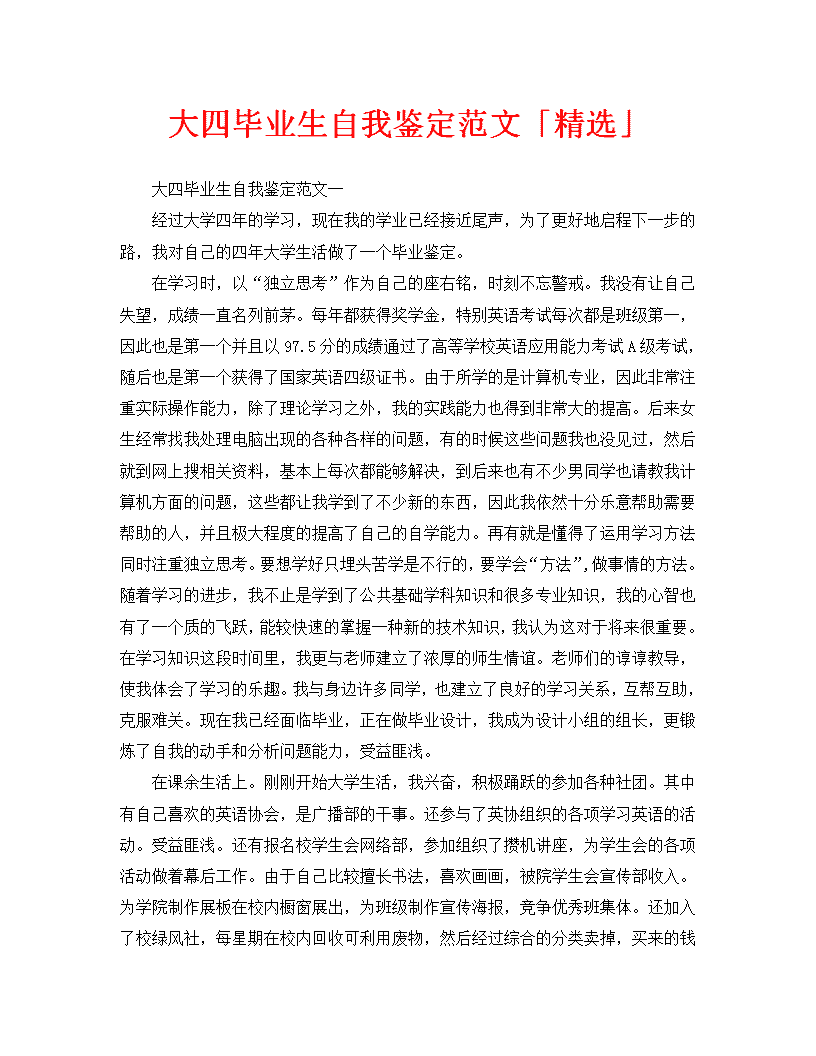 大四毕业生自我鉴定范文「精选」

大四毕业生自我鉴定范文一

经过大学四年的学习，现在我的学业已经接近尾声，为了更好地启程下一步的路，我对自己的四年大学生活做了一个毕业鉴定。

在学习时，以“独立思考”作为自己的座右铭，时刻不忘警戒。我没有让自己失望，成绩一直名列前茅。每年都获得奖学金，特别英语考试每次都是班级第一，因此也是第一个并且以97.5分的成绩通过了高等学校英语应用能力考试A级考试，随后也是第一个获得了国家英语四级证书。由于所学的是计算机专业，因此非常注重实际操作能力，除了理论学习之外，我的实践能力也得到非常大的提高。后来女生经常找我处理电脑出现的各种各样的问题，有的时候这些问题我也没见过，然后就到网上搜相关资料，基本上每次都能够解决，到后来也有不少男同学也请教我计算机方面的问题，这些都让我学到了不少新的东西，因此我依然十分乐意帮助需要帮助的人，并且极大程度的提高了自己的自学能力。再有就是懂得了运用学习方法同时注重独立思考。要想学好只埋头苦学是不行的，要学会“方法”，做事情的方法。随着学习的进步，我不止是学到了公共基础学科知识和很多专业知识，我的心智也有了一个质的飞跃，能较快速的掌握一种新的技术知识，我认为这对于将来很重要。在学习知识这段时间里，我更与老师建立了浓厚的师生情谊。老师们的谆谆教导，使我体会了学习的乐趣。我与身边许多同学，也建立了良好的学习关系，互帮互助，克服难关。现在我已经面临毕业，正在做毕业设计，我成为设计小组的组长，更锻炼了自我的动手和分析问题能力，受益匪浅。

在课余生活上。刚刚开始大学生活，我兴奋，积极踊跃的参加各种社团。其中有自己喜欢的英语协会，是广播部的干事。还参与了英协组织的各项学习英语的活动。受益匪浅。还有报名校学生会网络部，参加组织了攒机讲座，为学生会的各项活动做着幕后工作。由于自己比较擅长书法，喜欢画画，被院学生会宣传部收入。为学院制作展板在校内橱窗展出，为班级制作宣传海报，竞争优秀班集体。还加入了校绿风社，每星期在校内回收可利用废物，然后经过综合的分类卖掉，买来的钱